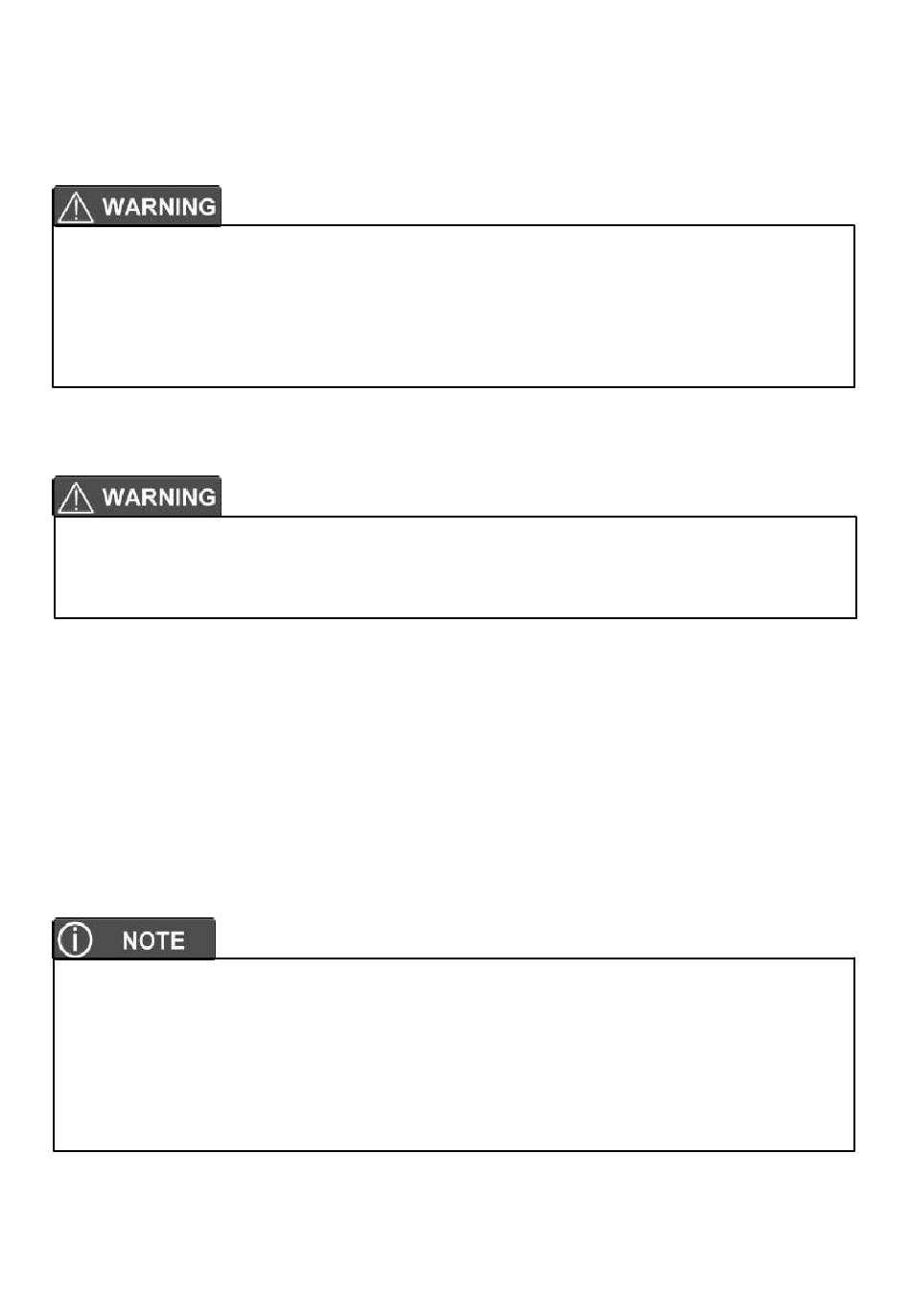 WARNING

WARNING

NOTE